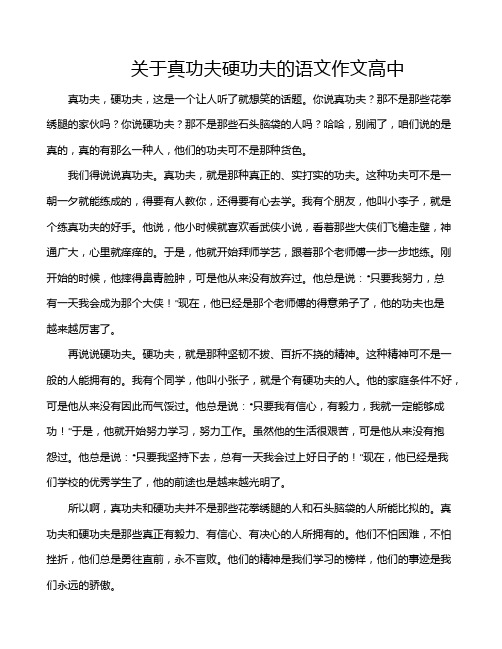 关于真功夫硬功夫的语文作文高中

真功夫，硬功夫，这是一个让人听了就想笑的话题。你说真功夫？那不是那些花拳绣腿的家伙吗？你说硬功夫？那不是那些石头脑袋的人吗？哈哈，别闹了，咱们说的是真的，真的有那么一种人，他们的功夫可不是那种货色。

我们得说说真功夫。真功夫，就是那种真正的、实打实的功夫。这种功夫可不是一朝一夕就能练成的，得要有人教你，还得要有心去学。我有个朋友，他叫小李子，就是个练真功夫的好手。他说，他小时候就喜欢看武侠小说，看着那些大侠们飞檐走壁，神通广大，心里就痒痒的。于是，他就开始拜师学艺，跟着那个老师傅一步一步地练。刚开始的时候，他摔得鼻青脸肿，可是他从来没有放弃过。他总是说："只要我努力，总有一天我会成为那个大侠！"现在，他已经是那个老师傅的得意弟子了，他的功夫也是越来越厉害了。

再说说硬功夫。硬功夫，就是那种坚韧不拔、百折不挠的精神。这种精神可不是一般的人能拥有的。我有个同学，他叫小张子，就是个有硬功夫的人。他的家庭条件不好，可是他从来没有因此而气馁过。他总是说："只要我有信心，有毅力，我就一定能够成功！"于是，他就开始努力学习，努力工作。虽然他的生活很艰苦，可是他从来没有抱怨过。他总是说："只要我坚持下去，总有一天我会过上好日子的！"现在，他已经是我们学校的优秀学生了，他的前途也是越来越光明了。

所以啊，真功夫和硬功夫并不是那些花拳绣腿的人和石头脑袋的人所能比拟的。真功夫和硬功夫是那些真正有毅力、有信心、有决心的人所拥有的。他们不怕困难，不怕挫折，他们总是勇往直前，永不言败。他们的精神是我们学习的榜样，他们的事迹是我们永远的骄傲。